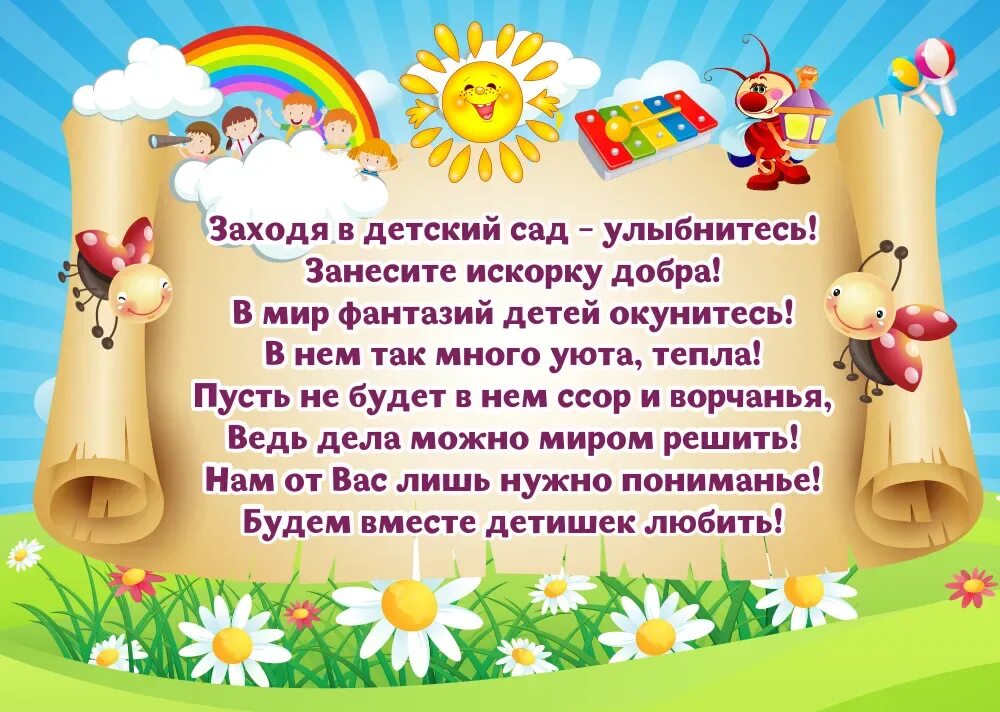 Заходя в детский сад – улыбнитесь!
Занесите искорку добра!
В мир фантазий детей окунитесь!
В нем так много уюта, тепла!
Пусть не будет в нем ссор и ворчанья,
Ведь дела можно миром решить!
Нам от Вас лишь нужно пониманье!
Будем вместе детишек любить!